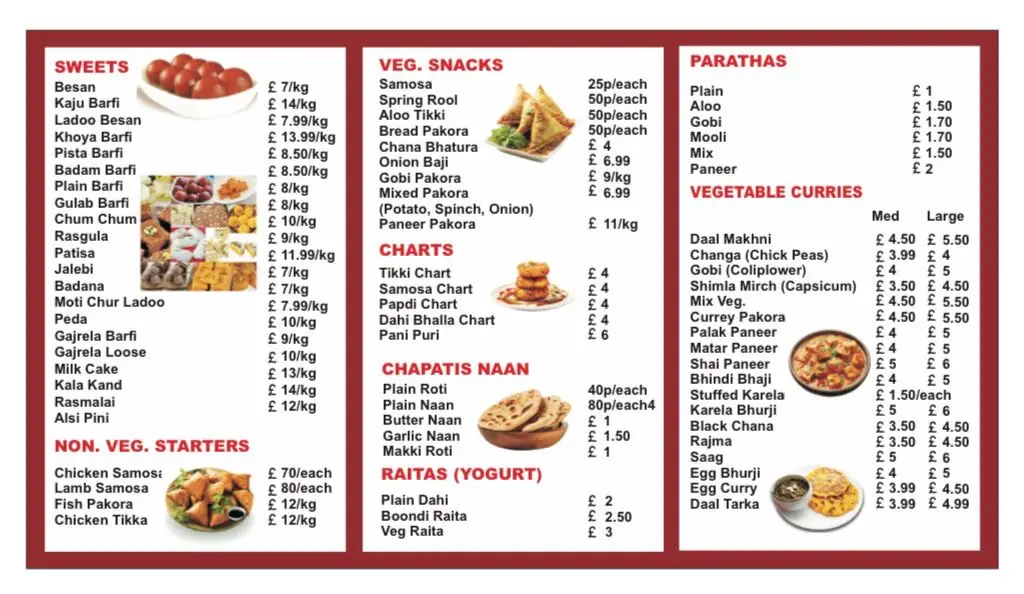 SWEETS

| | |
|---|---|
| Besan | £ 7/kg |
| Kaju Barfi | £ 14/kg |
| Ladoo Besan | £ 7.99/kg |
| Khoya Barfi | £ 13.99/kg |
| Pista Barfi | £ 8.50/kg |
| Badam Barfi | £ 8.50/kg |
| Plain Barfi | £ 8/kg |
| Gulab Barfi | £ 8/kg |
| Chum Chum | £ 10/kg |
| Rasgula | £ 9/kg |
| Patisa | £ 11.99/kg |
| Jalebi | £ 7/kg |
| Badana | £ 7/kg |
| Moti Chur Ladoo | £ 7.99/kg |
| Peda | £ 10/kg |
| Gajrela Barfi | £ 9/kg |
| Gajrela Loose | £ 10/kg |
| Milk Cake | £ 13/kg |
| Kala Kand | £ 14/kg |
| Rasmalai | £ 12/kg |
| Alsi Pini | |

NON. VEG. STARTERS

| | |
|---|---|
| Chicken Samosa | £ 70/each |
| Lamb Samosa | £ 80/each |
| Fish Pakora | £ 12/kg |
| Chicken Tikka | £ 12/kg |

VEG. SNACKS

| | |
|---|---|
| Samosa | 25p/each |
| Spring Rool | 50p/each |
| Aloo Tikki | 50p/each |
| Bread Pakora | 50p/each |
| Chana Bhatura | £ 4 |
| Onion Baji | £ 6.99 |
| Gobi Pakora | £ 9/kg |
| Mixed Pakora (Potato, Spinch, Onion) | £ 6.99 |
| Paneer Pakora | £ 11/kg |

CHARTS

| | |
|---|---|
| Tikki Chart | £ 4 |
| Samosa Chart | £ 4 |
| Papdi Chart | £ 4 |
| Dahi Bhalla Chart | £ 4 |
| Pani Puri | £ 6 |

CHAPATIS NAAN

| | |
|---|---|
| Plain Roti | 40p/each |
| Plain Naan | 80p/each4 |
| Butter Naan | £ 1 |
| Garlic Naan | £ 1.50 |
| Makki Roti | £ 1 |

RAITAS (YOGURT)

| | |
|---|---|
| Plain Dahi | £ 2 |
| Boondi Raita | £ 2.50 |
| Veg Raita | £ 3 |

PARATHAS

| | |
|---|---|
| Plain | £ 1 |
| Aloo | £ 1.50 |
| Gobi | £ 1.70 |
| Mooli | £ 1.70 |
| Mix | £ 1.50 |
| Paneer | £ 2 |

VEGETABLE CURRIES

| | Med | Large |
|---|---|---|
| Daal Makhni | £ 4.50 | £ 5.50 |
| Changa (Chick Peas) | £ 3.99 | £ 4 |
| Gobi (Coliplower) | £ 4 | £ 5 |
| Shimla Mirch (Capsicum) | £ 3.50 | £ 4.50 |
| Mix Veg. | £ 4.50 | £ 5.50 |
| Currey Pakora | £ 4.50 | £ 5.50 |
| Palak Paneer | £ 4 | £ 5 |
| Matar Paneer | £ 4 | £ 5 |
| Shai Paneer | £ 5 | £ 6 |
| Bhindi Bhaji | £ 4 | £ 5 |
| Stuffed Karela | £ 1.50/each | |
| Karela Bhurji | £ 5 | £ 6 |
| Black Chana | £ 3.50 | £ 4.50 |
| Rajma | £ 3.50 | £ 4.50 |
| Saag | £ 5 | £ 6 |
| Egg Bhurji | £ 4 | £ 5 |
| Egg Curry | £ 3.99 | £ 4.50 |
| Daal Tarka | £ 3.99 | £ 4.99 |